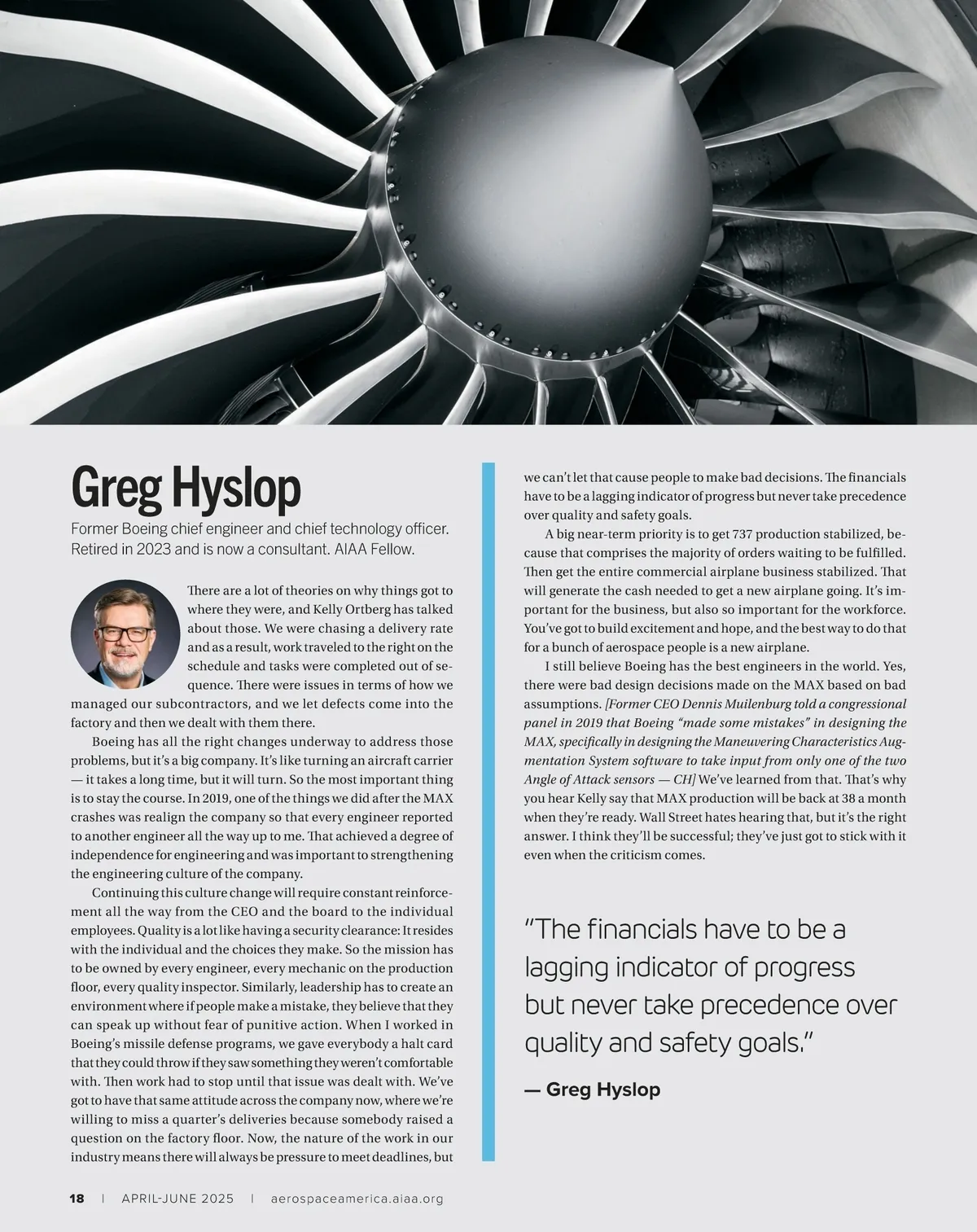 Greg Hyslop

Former Boeing chief engineer and chief technology officer. Retired in 2023 and is now a consultant. AIAA Fellow.

There are a lot of theories on why things got to where they were, and Kelly Ortberg has talked about those. We were chasing a delivery rate and as a result, work traveled to the right on the schedule and tasks were completed out of sequence. There were issues in terms of how we managed our subcontractors, and we let defects come into the factory and then we dealt with them there.

Boeing has all the right changes underway to address those problems, but it's a big company. It's like turning an aircraft carrier — it takes a long time, but it will turn. So the most important thing is to stay the course. In 2019, one of the things we did after the MAX crashes was realign the company so that every engineer reported to another engineer all the way up to me. That achieved a degree of independence for engineering and was important to strengthening the engineering culture of the company.

Continuing this culture change will require constant reinforcement all the way from the CEO and the board to the individual employees. Quality is a lot like having a security clearance: It resides with the individual and the choices they make. So the mission has to be owned by every engineer, every mechanic on the production floor, every quality inspector. Similarly, leadership has to create an environment where if people make a mistake, they believe that they can speak up without fear of punitive action. When I worked in Boeing's missile defense programs, we gave everybody a halt card that they could throw if they saw something they weren't comfortable with. Then work had to stop until that issue was dealt with. We've got to have that same attitude across the company now, where we're willing to miss a quarter's deliveries because somebody raised a question on the factory floor. Now, the nature of the work in our industry means there will always be pressure to meet deadlines, but we can't let that cause people to make bad decisions. The financials have to be a lagging indicator of progress but never take precedence over quality and safety goals.

A big near-term priority is to get 737 production stabilized, because that comprises the majority of orders waiting to be fulfilled. Then get the entire commercial airplane business stabilized. That will generate the cash needed to get a new airplane going. It's important for the business, but also so important for the workforce. You've got to build excitement and hope, and the best way to do that for a bunch of aerospace people is a new airplane.

I still believe Boeing has the best engineers in the world. Yes, there were bad design decisions made on the MAX based on bad assumptions. [Former CEO Dennis Muilenburg told a congressional panel in 2019 that Boeing "made some mistakes" in designing the MAX, specifically in designing the Maneuvering Characteristics Augmentation System software to take input from only one of the two Angle of Attack sensors — CH] We've learned from that. That's why you hear Kelly say that MAX production will be back at 38 a month when they're ready. Wall Street hates hearing that, but it's the right answer. I think they'll be successful; they've just got to stick with it even when the criticism comes.

"The financials have to be a lagging indicator of progress but never take precedence over quality and safety goals."

— Greg Hyslop

18 | APRIL-JUNE 2025 | aerospaceamerica.aiaa.org